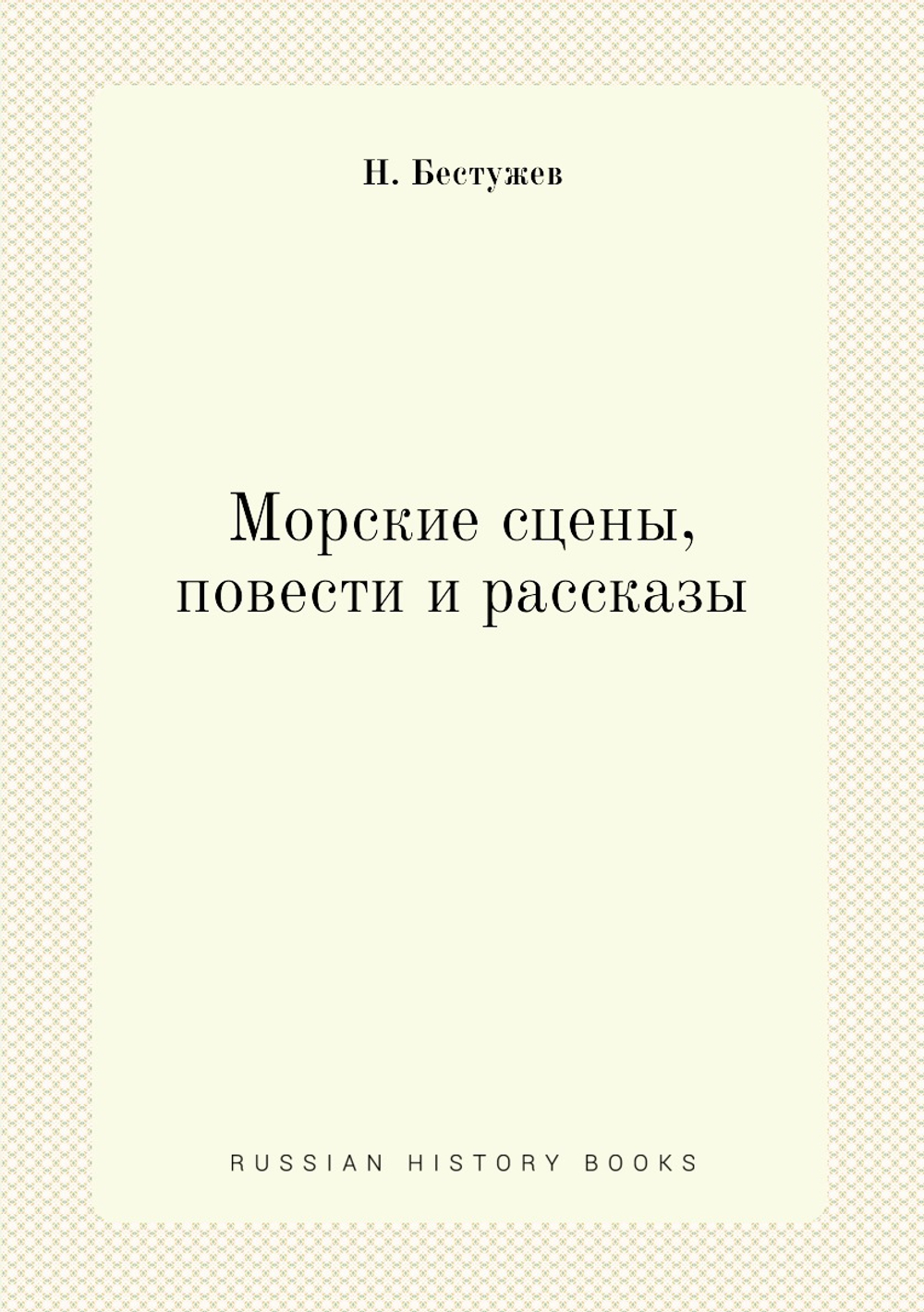 Н. Бестужев

Морские сцены, повести и рассказы

RUSSIAN HISTORY BOOKS